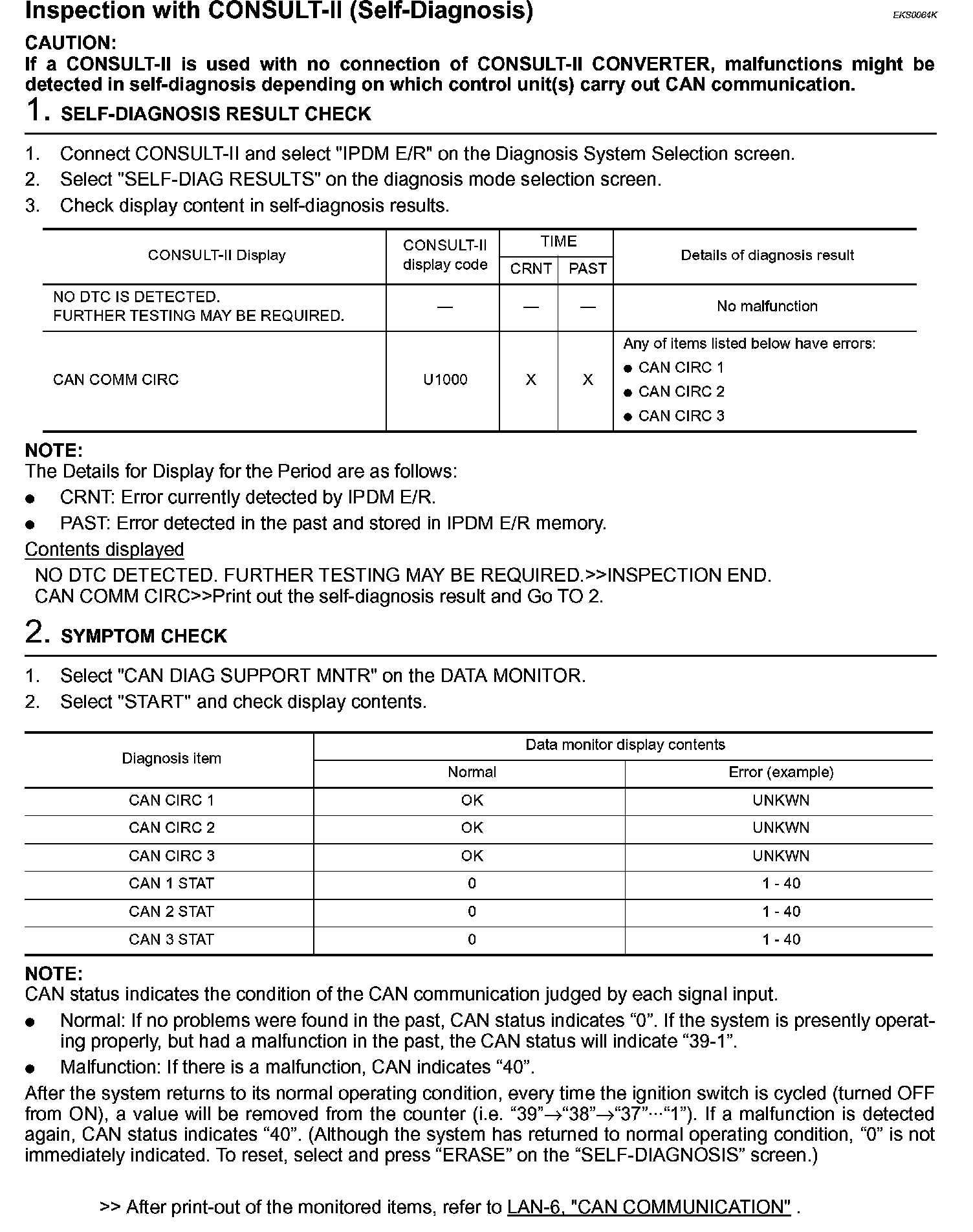 Inspection with CONSULT-II (Self-Diagnosis)

EKS0064K

CAUTION:
If a CONSULT-II is used with no connection of CONSULT-II CONVERTER, malfunctions might be detected in self-diagnosis depending on which control unit(s) carry out CAN communication.

1. SELF-DIAGNOSIS RESULT CHECK

1. Connect CONSULT-II and select "IPDM E/R" on the Diagnosis System Selection screen.
2. Select "SELF-DIAG RESULTS" on the diagnosis mode selection screen.
3. Check display content in self-diagnosis results.

| CONSULT-II Display | CONSULT-II display code | TIME CRNT | TIME PAST | Details of diagnosis result |
|---|---|---|---|---|
| NO DTC IS DETECTED. FURTHER TESTING MAY BE REQUIRED. | — | — | — | No malfunction |
| CAN COMM CIRC | U1000 | X | X | Any of items listed below have errors: ● CAN CIRC 1 ● CAN CIRC 2 ● CAN CIRC 3 |

NOTE:
The Details for Display for the Period are as follows:
● CRNT: Error currently detected by IPDM E/R.
● PAST: Error detected in the past and stored in IPDM E/R memory.

Contents displayed
NO DTC DETECTED. FURTHER TESTING MAY BE REQUIRED.>>INSPECTION END.
CAN COMM CIRC>>Print out the self-diagnosis result and Go TO 2.

2. SYMPTOM CHECK

1. Select "CAN DIAG SUPPORT MNTR" on the DATA MONITOR.
2. Select "START" and check display contents.

| Diagnosis item | Data monitor display contents Normal | Data monitor display contents Error (example) |
|---|---|---|
| CAN CIRC 1 | OK | UNKWN |
| CAN CIRC 2 | OK | UNKWN |
| CAN CIRC 3 | OK | UNKWN |
| CAN 1 STAT | 0 | 1 - 40 |
| CAN 2 STAT | 0 | 1 - 40 |
| CAN 3 STAT | 0 | 1 - 40 |

NOTE:
CAN status indicates the condition of the CAN communication judged by each signal input.
● Normal: If no problems were found in the past, CAN status indicates “0”. If the system is presently operating properly, but had a malfunction in the past, the CAN status will indicate “39-1”.
● Malfunction: If there is a malfunction, CAN indicates “40”.

After the system returns to its normal operating condition, every time the ignition switch is cycled (turned OFF from ON), a value will be removed from the counter (i.e. “39”→“38”→“37”···“1”). If a malfunction is detected again, CAN status indicates “40”. (Although the system has returned to normal operating condition, “0” is not immediately indicated. To reset, select and press “ERASE” on the “SELF-DIAGNOSIS” screen.)

>> After print-out of the monitored items, refer to LAN-6, "CAN COMMUNICATION" .